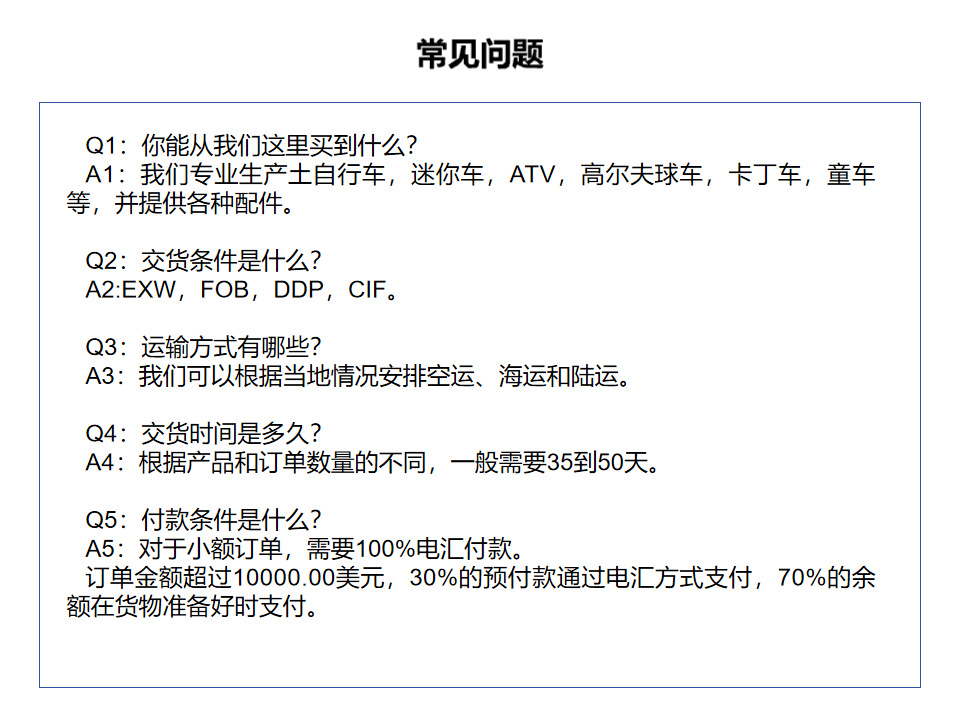 常见问题

Q1：你能从我们这里买到什么?
A1：我们专业生产土自行车，迷你车，ATV，高尔夫球车，卡丁车，童车等，并提供各种配件。

Q2：交货条件是什么?
A2:EXW，FOB，DDP，CIF。

Q3：运输方式有哪些?
A3：我们可以根据当地情况安排空运、海运和陆运。

Q4：交货时间是多久?
A4：根据产品和订单数量的不同，一般需要35到50天。

Q5：付款条件是什么?
A5：对于小额订单，需要100%电汇付款。
订单金额超过10000.00美元，30%的预付款通过电汇方式支付，70%的余额在货物准备好时支付。